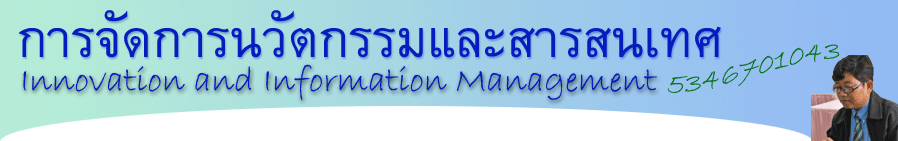 การจัดการนวัตกรรมและสารสนเทศ
Innovation and Information Management 5346701043